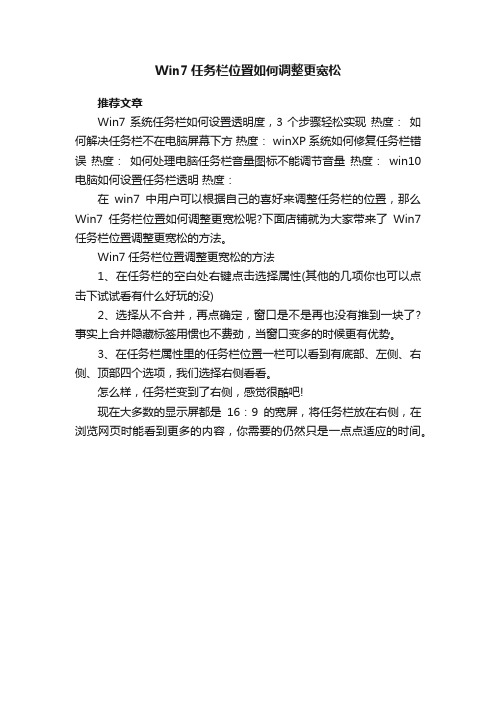 Win7 任务栏位置如何调整更宽松

推荐文章

Win7 系统任务栏如何设置透明度，3 个步骤轻松实现 热度： 如何解决任务栏不在电脑屏幕下方 热度： winXP 系统如何修复任务栏错误 热度： 如何处理电脑任务栏音量图标不能调节音量 热度： win10 电脑如何设置任务栏透明 热度：

在 win7 中用户可以根据自己的喜好来调整任务栏的位置，那么 Win7 任务栏位置如何调整更宽松呢?下面店铺就为大家带来了 Win7 任务栏位置调整更宽松的方法。

Win7 任务栏位置调整更宽松的方法

1、在任务栏的空白处右键点击选择属性(其他的几项你也可以点击下试试看有什么好玩的没)

2、选择从不合并，再点确定，窗口是不是再也没有推到一块了?事实上合并隐藏标签用惯也不费劲，当窗口变多的时候更有优势。

3、在任务栏属性里的任务栏位置一栏可以看到有底部、左侧、右侧、顶部四个选项，我们选择右侧看看。

怎么样，任务栏变到了右侧，感觉很酷吧!

现在大多数的显示屏都是 16：9 的宽屏，将任务栏放在右侧，在浏览网页时能看到更多的内容，你需要的仍然只是一点点适应的时间。